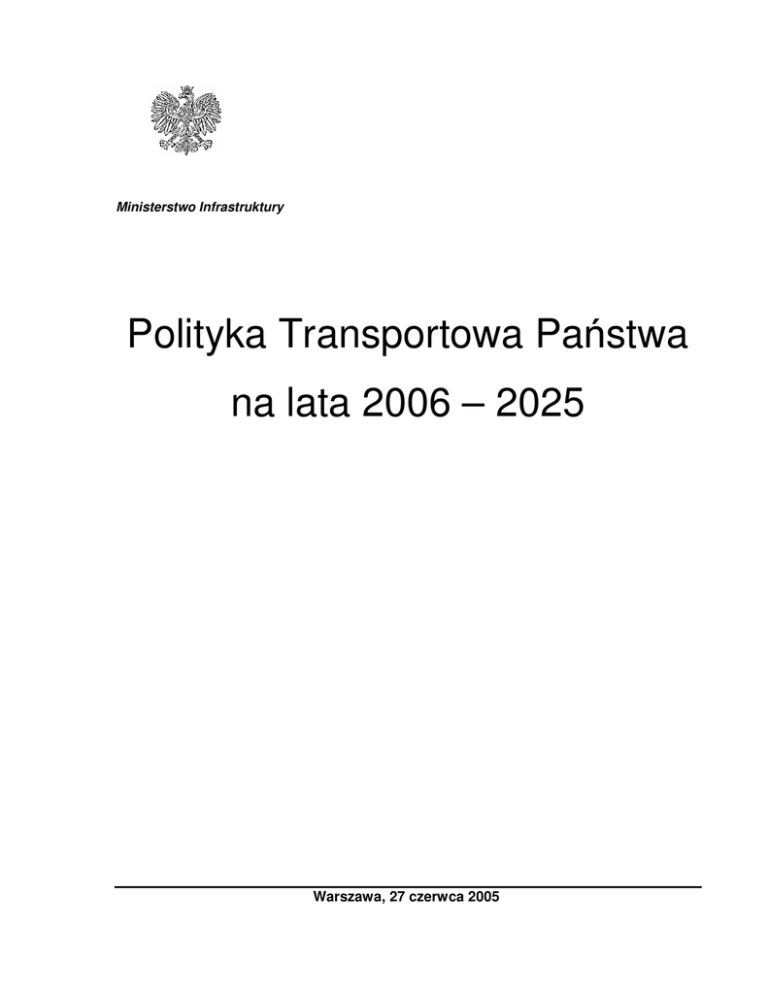 Ministerstwo Infrastruktury

Polityka Transportowa Państwa
na lata 2006 – 2025

Warszawa, 27 czerwca 2005